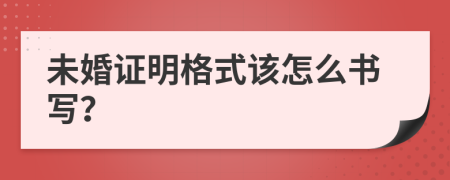 未婚证明格式该怎么书写?